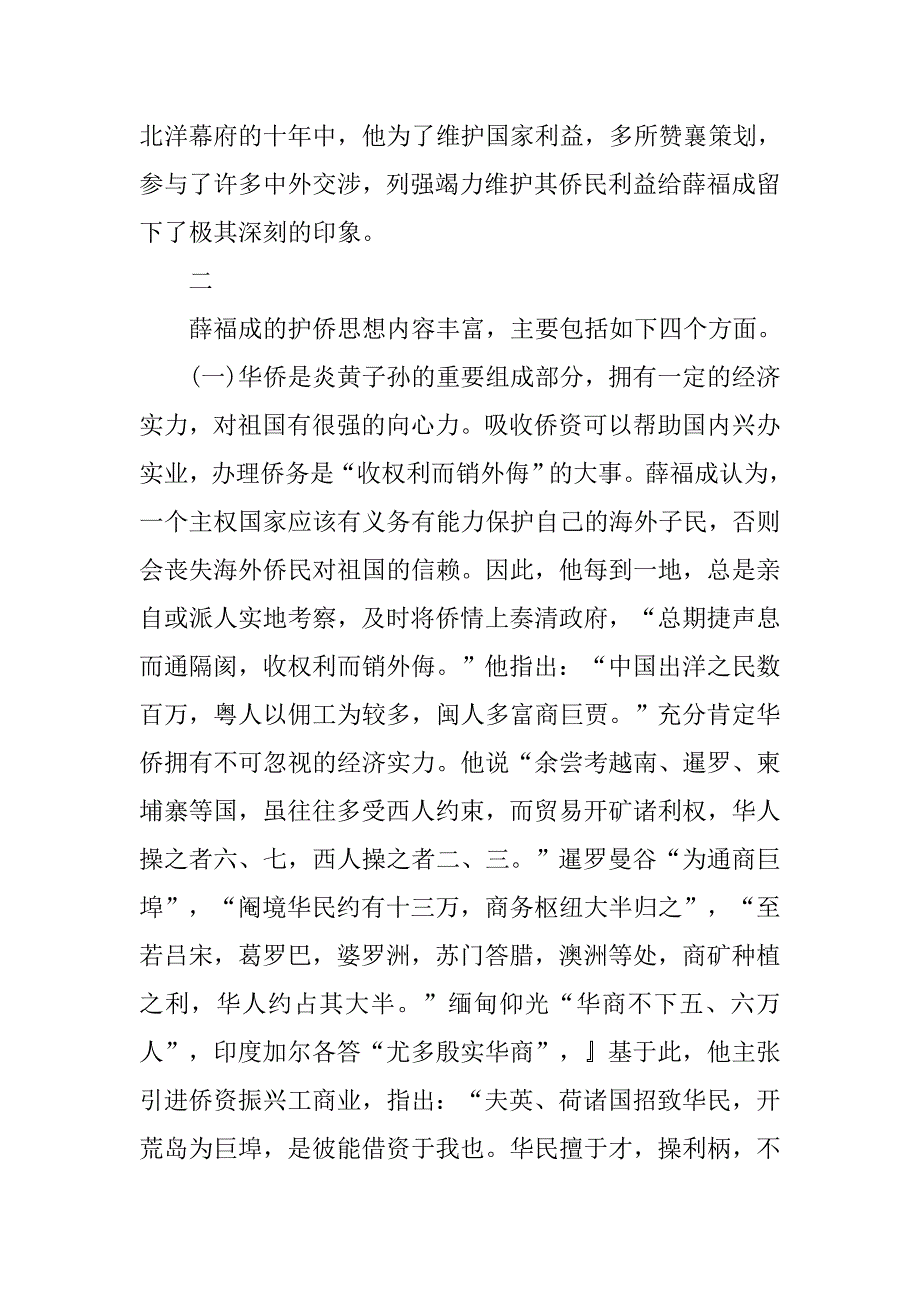 北洋幕府的十年中，他为了维护国家利益，多所赞襄策划，参与了许多中外交涉，列强竭力维护其侨民利益给薛福成留下了极其深刻的印象。

二

薛福成的护侨思想内容丰富，主要包括如下四个方面。

(一)华侨是炎黄子孙的重要组成部分，拥有一定的经济实力，对祖国有很强的向心力。吸收侨资可以帮助国内兴办实业，办理侨务是“收权利而销外侮”的大事。薛福成认为，一个主权国家应该有义务有能力保护自己的海外子民，否则会丧失海外侨民对祖国的信赖。因此，他每到一地，总是亲自或派人实地考察，及时将侨情上奏清政府，“总期捷声息而通隔阂，收权利而销外侮。”他指出：“中国出洋之民数百万，粤人以佣工为较多，闽人多富商巨贾。”充分肯定华侨拥有不可忽视的经济实力。他说“余尝考越南、暹罗、柬埔寨等国，虽往往多受西人约束，而贸易开矿诸利权，华人操之者六、七，西人操之者二、三。”暹罗曼谷“为通商巨埠”，“阖境华民约有十三万，商务枢纽大半归之”，“至若吕宋，葛罗巴，婆罗洲，苏门答腊，澳洲等处，商矿种植之利，华人约占其大半。”缅甸仰光“华商不下五、六万人”，印度加尔各答“尤多殷实华商”，』基于此，他主张引进侨资振兴工商业，指出：“夫英、荷诸国招致华民，开荒岛为巨埠，是彼能借资于我也。华民擅于才，操利柄，不